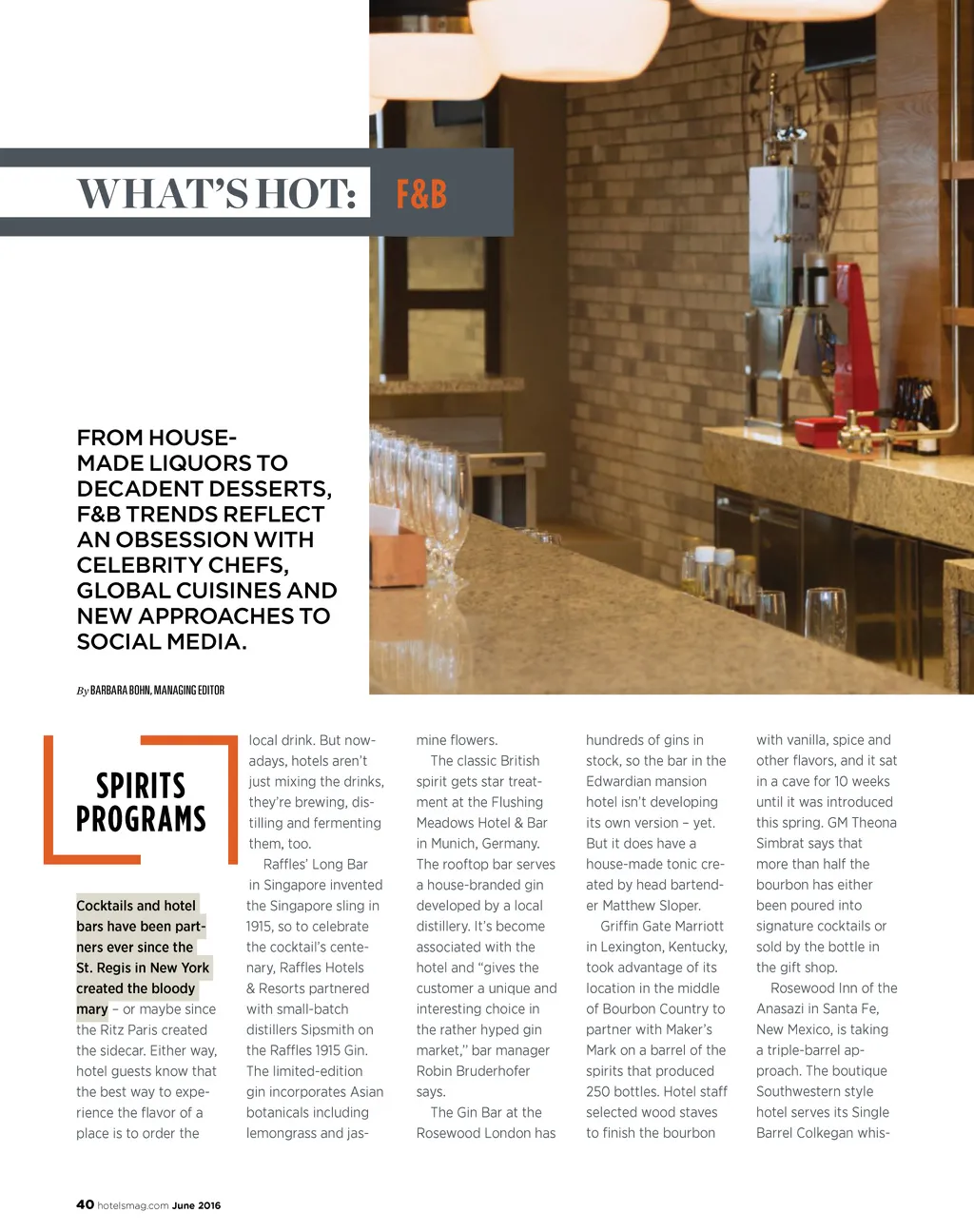 WHAT'S HOT: F&B

FROM HOUSE-MADE LIQUORS TO DECADENT DESSERTS, F&B TRENDS REFLECT AN OBSESSION WITH CELEBRITY CHEFS, GLOBAL CUISINES AND NEW APPROACHES TO SOCIAL MEDIA.

By BARBARA BOHN, MANAGING EDITOR

SPIRITS PROGRAMS

Cocktails and hotel bars have been partners ever since the St. Regis in New York created the bloody mary – or maybe since the Ritz Paris created the sidecar. Either way, hotel guests know that the best way to experience the flavor of a place is to order the local drink. But nowadays, hotels aren't just mixing the drinks, they're brewing, distilling and fermenting them, too.

Raffles' Long Bar in Singapore invented the Singapore sling in 1915, so to celebrate the cocktail's centenary, Raffles Hotels & Resorts partnered with small-batch distillers Sipsmith on the Raffles 1915 Gin. The limited-edition gin incorporates Asian botanicals including lemongrass and jasmine flowers.

The classic British spirit gets star treatment at the Flushing Meadows Hotel & Bar in Munich, Germany. The rooftop bar serves a house-branded gin developed by a local distillery. It's become associated with the hotel and "gives the customer a unique and interesting choice in the rather hyped gin market," bar manager Robin Bruderhofer says.

The Gin Bar at the Rosewood London has hundreds of gins in stock, so the bar in the Edwardian mansion hotel isn't developing its own version – yet. But it does have a house-made tonic created by head bartender Matthew Sloper.

Griffin Gate Marriott in Lexington, Kentucky, took advantage of its location in the middle of Bourbon Country to partner with Maker's Mark on a barrel of the spirits that produced 250 bottles. Hotel staff selected wood staves to finish the bourbon with vanilla, spice and other flavors, and it sat in a cave for 10 weeks until it was introduced this spring. GM Theona Simbrat says that more than half the bourbon has either been poured into signature cocktails or sold by the bottle in the gift shop.

Rosewood Inn of the Anasazi in Santa Fe, New Mexico, is taking a triple-barrel approach. The boutique Southwestern style hotel serves its Single Barrel Colkegan whis-

40 hotelsmag.com June 2016